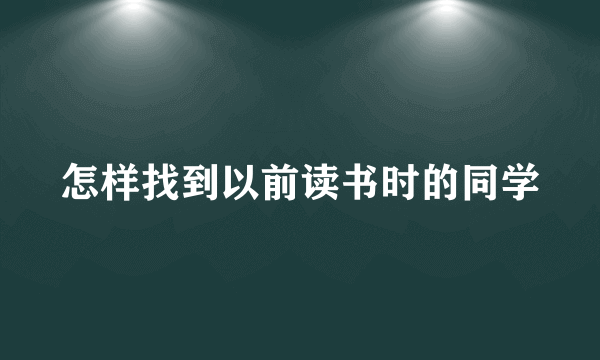 怎样找到以前读书时的同学